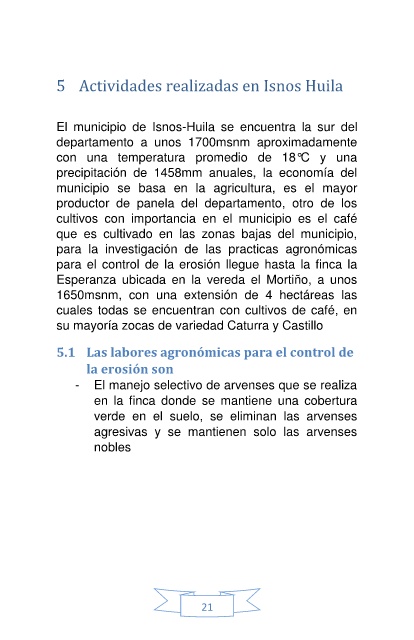 5 Actividades realizadas en Isnos Huila

El municipio de Isnos-Huila se encuentra la sur del departamento a unos 1700msnm aproximadamente con una temperatura promedio de 18°C y una precipitación de 1458mm anuales, la economía del municipio se basa en la agricultura, es el mayor productor de panela del departamento, otro de los cultivos con importancia en el municipio es el café que es cultivado en las zonas bajas del municipio, para la investigación de las practicas agronómicas para el control de la erosión llegue hasta la finca la Esperanza ubicada en la vereda el Mortiño, a unos 1650msnm, con una extensión de 4 hectáreas las cuales todas se encuentran con cultivos de café, en su mayoría zocas de variedad Caturra y Castillo

5.1 Las labores agronómicas para el control de la erosión son

- El manejo selectivo de arvenses que se realiza en la finca donde se mantiene una cobertura verde en el suelo, se eliminan las arvenses agresivas y se mantienen solo las arvenses nobles

21